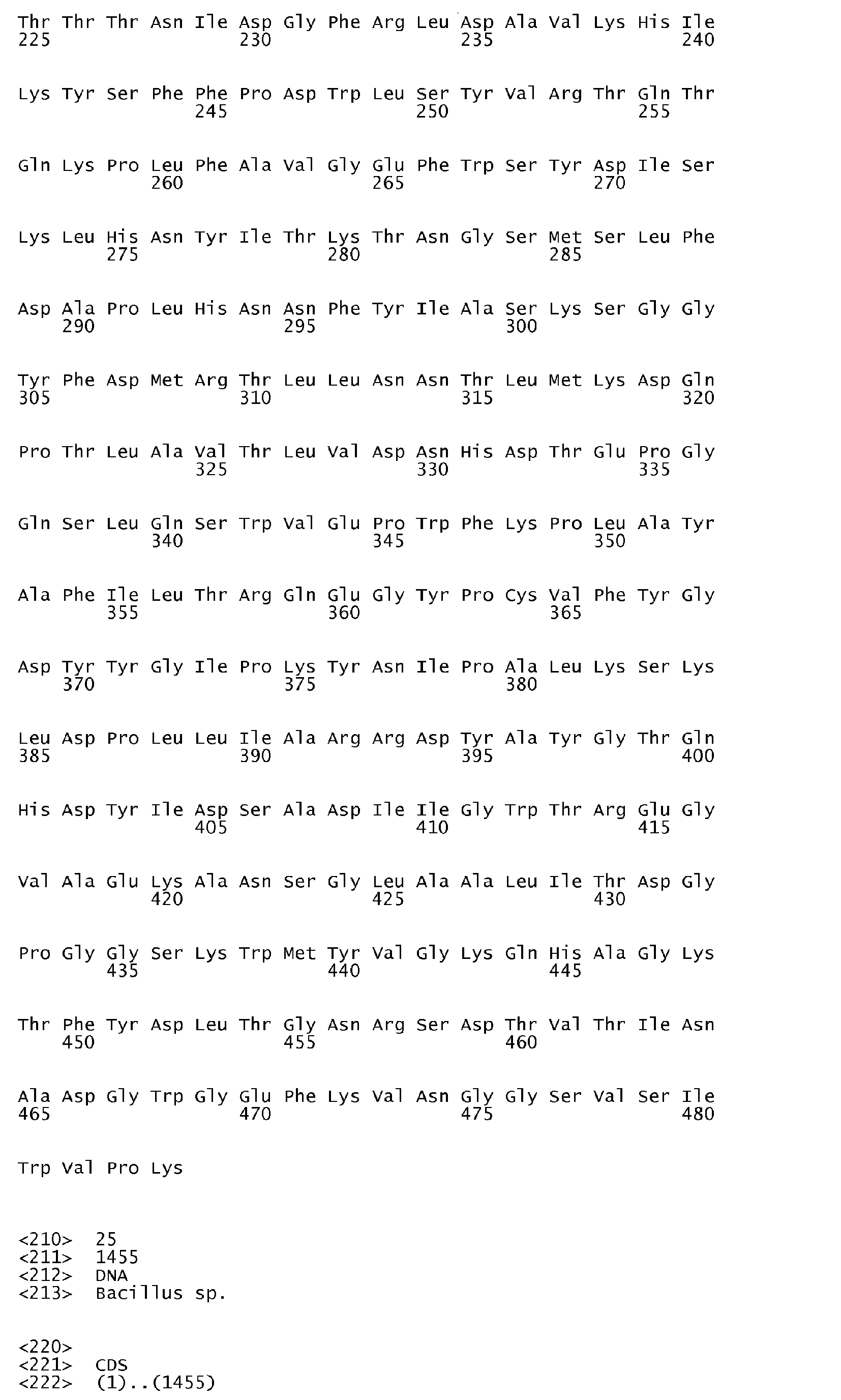 Thr Thr Thr Asn Ile Asp Gly Phe Arg Leu Asp Ala Val Lys His Ile
225 230 235 240

Lys Tyr Ser Phe Phe Pro Asp Trp Leu Ser Tyr Val Arg Thr Gln Thr
245 250 255

Gln Lys Pro Leu Phe Ala Val Gly Glu Phe Trp Ser Tyr Asp Ile Ser
260 265 270

Lys Leu His Asn Tyr Ile Thr Lys Thr Asn Gly Ser Met Ser Leu Phe
275 280 285

Asp Ala Pro Leu His Asn Asn Phe Tyr Ile Ala Ser Lys Ser Gly Gly
290 295 300

Tyr Phe Asp Met Arg Thr Leu Leu Asn Asn Thr Leu Met Lys Asp Gln
305 310 315 320

Pro Thr Leu Ala Val Thr Leu Val Asp Asn His Asp Thr Glu Pro Gly
325 330 335

Gln Ser Leu Gln Ser Trp Val Glu Pro Trp Phe Lys Pro Leu Ala Tyr
340 345 350

Ala Phe Ile Leu Thr Arg Gln Glu Gly Tyr Pro Cys Val Phe Tyr Gly
355 360 365

Asp Tyr Tyr Gly Ile Pro Lys Tyr Asn Ile Pro Ala Leu Lys Ser Lys
370 375 380

Leu Asp Pro Leu Leu Ile Ala Arg Arg Asp Tyr Ala Tyr Gly Thr Gln
385 390 395 400

His Asp Tyr Ile Asp Ser Ala Asp Ile Ile Gly Trp Thr Arg Glu Gly
405 410 415

Val Ala Glu Lys Ala Asn Ser Gly Leu Ala Ala Leu Ile Thr Asp Gly
420 425 430

Pro Gly Gly Ser Lys Trp Met Tyr Val Gly Lys Gln His Ala Gly Lys
435 440 445

Thr Phe Tyr Asp Leu Thr Gly Asn Arg Ser Asp Thr Val Thr Ile Asn
450 455 460

Ala Asp Gly Trp Gly Glu Phe Lys Val Asn Gly Gly Ser Val Ser Ile
465 470 475 480

Trp Val Pro Lys

<210> 25
<211> 1455
<212> DNA
<213> Bacillus sp.

<220>
<221> CDS
<222> (1)..(1455)